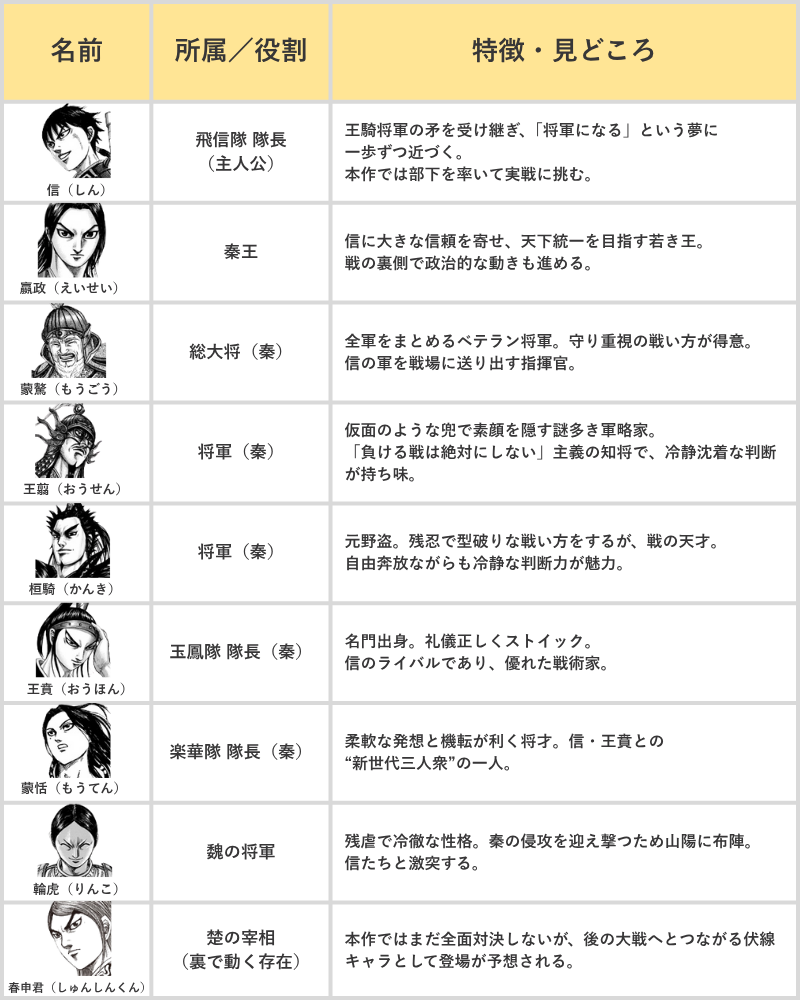 | 名前 | 所属／役割 | 特徴・見どころ |
|---|---|---|
| 信（しん） | 飛信隊 隊長（主人公） | 王騎将軍の矛を受け継ぎ、「将軍になる」という夢に一歩ずつ近づく。本作では部下を率いて実戦に挑む。 |
| 嬴政（えいせい） | 秦王 | 信に大きな信頼を寄せ、天下統一を目指す若き王。戦の裏側で政治的な動きも進める。 |
| 蒙驁（もうごう） | 総大将（秦） | 全軍をまとめるベテラン将軍。守り重視の戦い方が得意。信の軍を戦場に送り出す指揮官。 |
| 王翦（おうせん） | 将軍（秦） | 仮面のような兜で素顔を隠す謎多き軍略家。「負ける戦は絶対にしない」主義の知将で、冷静沈着な判断が持ち味。 |
| 桓騎（かんき） | 将軍（秦） | 元野盗。残忍で型破りな戦い方をするが、戦の天才。自由奔放ながらも冷静な判断力が魅力。 |
| 王賁（おうほん） | 玉鳳隊 隊長（秦） | 名門出身。礼儀正しくストイック。信のライバルであり、優れた戦術家。 |
| 蒙恬（もうてん） | 楽華隊 隊長（秦） | 柔軟な発想と機転が利く将才。信・王賁との“新世代三人衆”の一人。 |
| 輪虎（りんこ） | 魏の将軍 | 残虐で冷徹な性格。秦の侵攻を迎え撃つため山陽に布陣。信たちと激突する。 |
| 春申君（しゅんしんくん） | 楚の宰相（裏で動く存在） | 本作ではまだ全面対決しないが、後の大戦へとつながる伏線キャラとして登場が予想される。 |